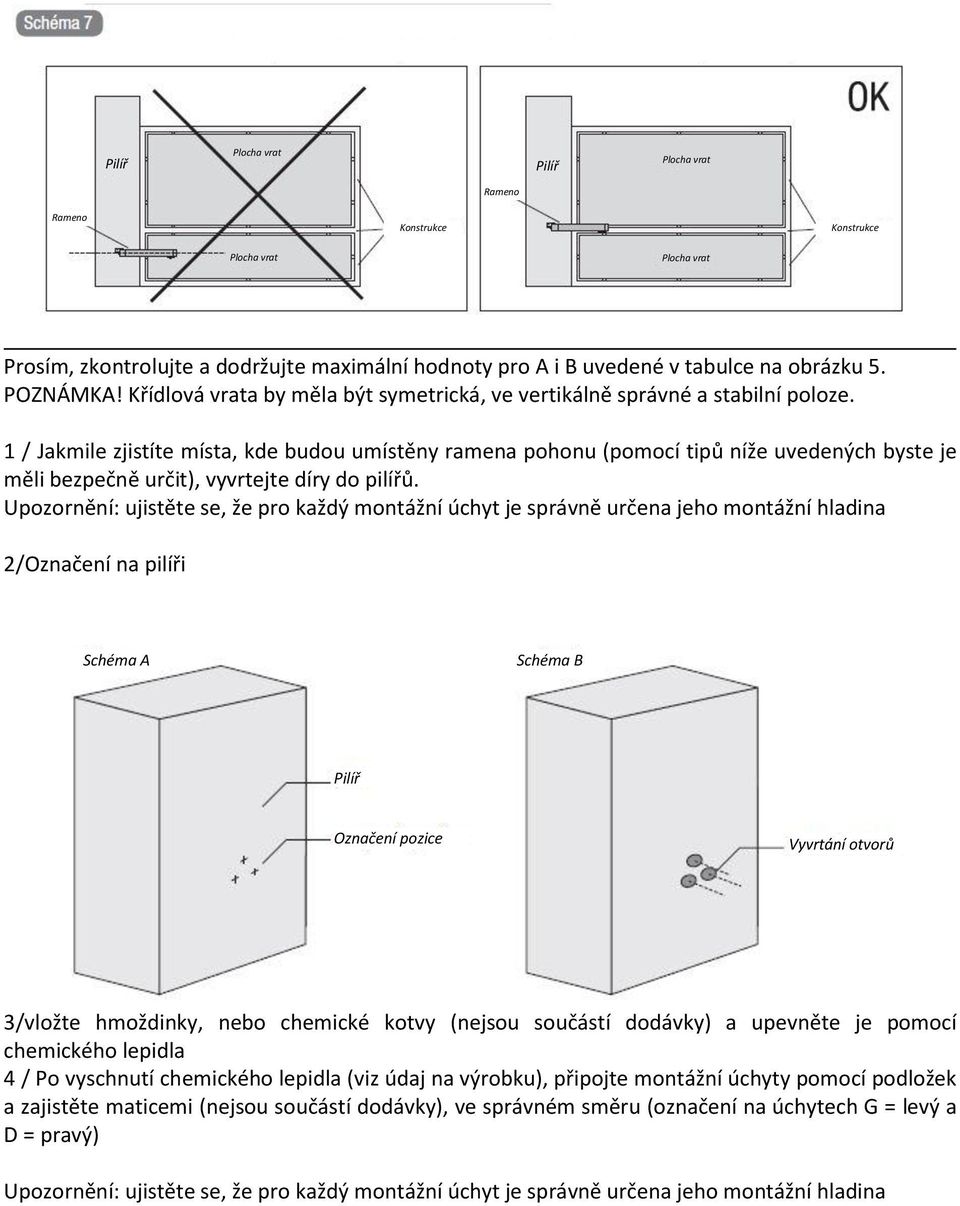 Schéma 7

Pilíř

Plocha vrat

Rameno

Konstrukce

Plocha vrat

OK

Pilíř

Plocha vrat

Rameno

Konstrukce

Plocha vrat

Prosím, zkontrolujte a dodržujte maximální hodnoty pro A i B uvedené v tabulce na obrázku 5.
POZNÁMKA! Křídlová vrata by měla být symetrická, ve vertikálně správné a stabilní poloze.

1 / Jakmile zjistíte místa, kde budou umístěny ramena pohonu (pomocí tipů níže uvedených byste je měli bezpečně určit), vyvrtejte díry do pilířů.
Upozornění: ujistěte se, že pro každý montážní úchyt je správně určena jeho montážní hladina

2/Označení na pilíři

Schéma A

Schéma B

Pilíř

Označení pozice

Vyvrtání otvorů

3/vložte hmoždinky, nebo chemické kotvy (nejsou součástí dodávky) a upevněte je pomocí chemického lepidla
4 / Po vyschnutí chemického lepidla (viz údaj na výrobku), připojte montážní úchyty pomocí podložek a zajistěte maticemi (nejsou součástí dodávky), ve správném směru (označení na úchytech G = levý a D = pravý)

Upozornění: ujistěte se, že pro každý montážní úchyt je správně určena jeho montážní hladina